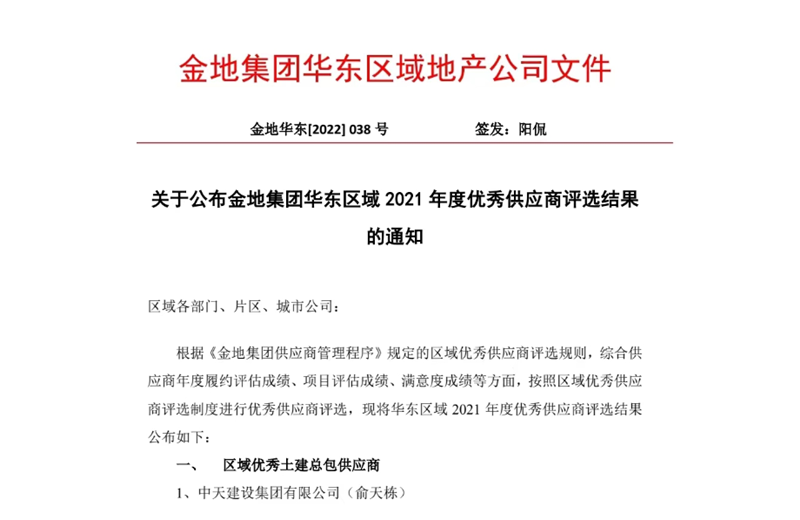 金地集团华东区域地产公司文件

金地华东[2022] 038 号　　　　签发：阳侃

关于公布金地集团华东区域 2021 年度优秀供应商评选结果的通知

区域各部门、片区、城市公司：

根据《金地集团供应商管理程序》规定的区域优秀供应商评选规则，综合供应商年度履约评估成绩、项目评估成绩、满意度成绩等方面，按照区域优秀供应商评选制度进行优秀供应商评选，现将华东区域 2021 年度优秀供应商评选结果公布如下：

一、　区域优秀土建总包供应商

1、中天建设集团有限公司（俞天栋）